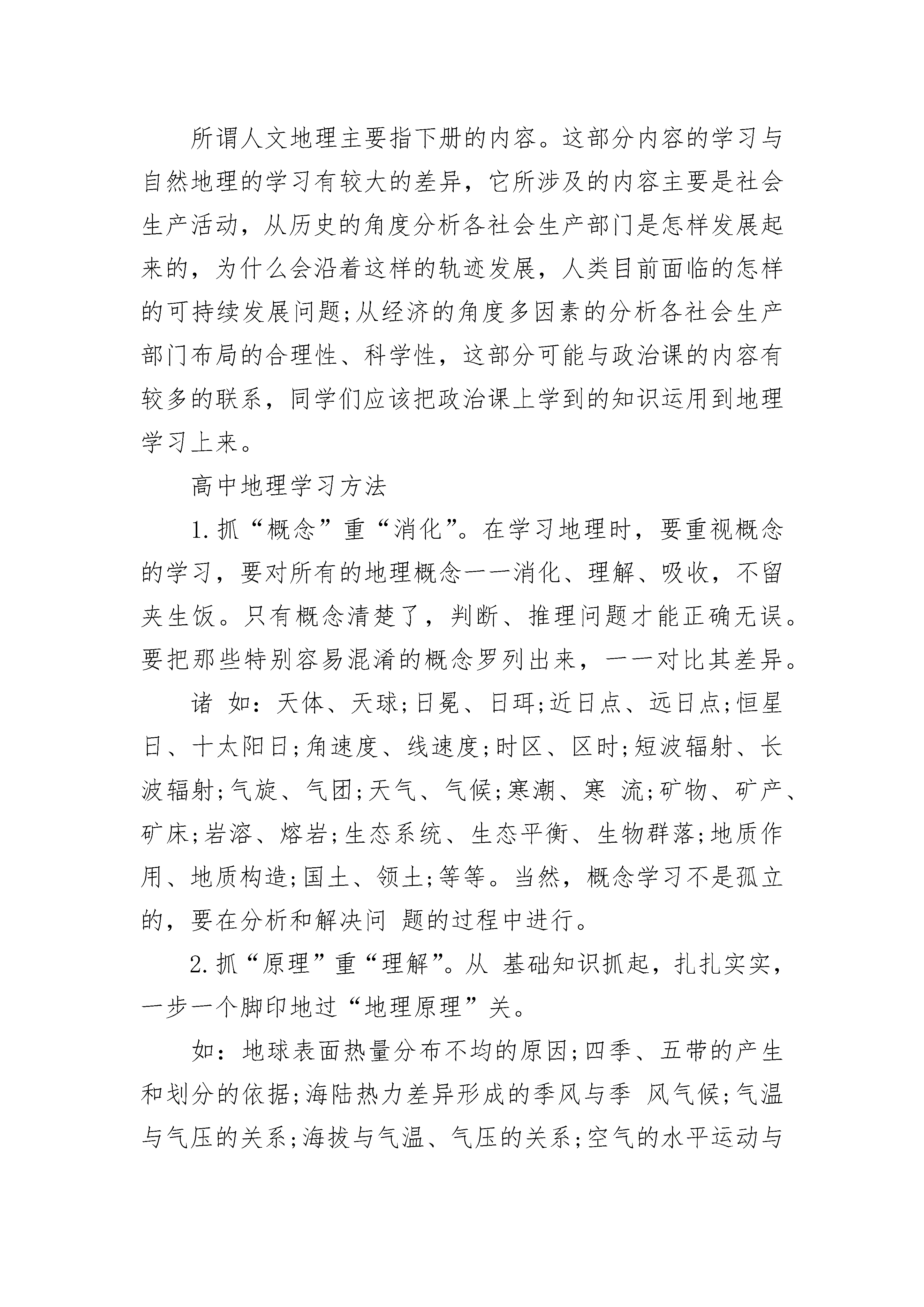 所谓人文地理主要指下册的内容。这部分内容的学习与自然地理的学习有较大的差异，它所涉及的内容主要是社会生产活动，从历史的角度分析各社会生产部门是怎样发展起来的，为什么会沿着这样的轨迹发展，人类目前面临的怎样的可持续发展问题;从经济的角度多因素的分析各社会生产部门布局的合理性、科学性，这部分可能与政治课的内容有较多的联系，同学们应该把政治课上学到的知识运用到地理学习上来。

高中地理学习方法

1.抓“概念”重“消化”。在学习地理时，要重视概念的学习，要对所有的地理概念一一消化、理解、吸收，不留夹生饭。只有概念清楚了，判断、推理问题才能正确无误。要把那些特别容易混淆的概念罗列出来，一一对比其差异。

诸 如：天体、天球;日冕、日珥;近日点、远日点;恒星日、十太阳日;角速度、线速度;时区、区时;短波辐射、长波辐射;气旋、气团;天气、气候;寒潮、寒 流;矿物、矿产、矿床;岩溶、熔岩;生态系统、生态平衡、生物群落;地质作用、地质构造;国土、领土;等等。当然，概念学习不是孤立的，要在分析和解决问 题的过程中进行。

2.抓“原理”重“理解”。从 基础知识抓起，扎扎实实，一步一个脚印地过“地理原理”关。

如：地球表面热量分布不均的原因;四季、五带的产生和划分的依据;海陆热力差异形成的季风与季 风气候;气温与气压的关系;海拔与气温、气压的关系;空气的水平运动与